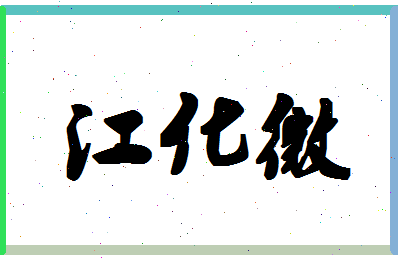 江化微